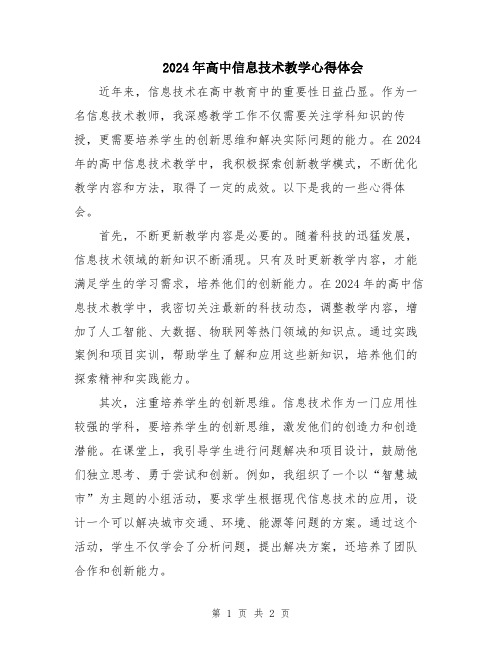 2024年高中信息技术教学心得体会

近年来，信息技术在高中教育中的重要性日益凸显。作为一名信息技术教师，我深感教学工作不仅需要关注学科知识的传授，更需要培养学生的创新思维和解决实际问题的能力。在2024年的高中信息技术教学中，我积极探索创新教学模式，不断优化教学内容和方法，取得了一定的成效。以下是我的一些心得体会。

首先，不断更新教学内容是必要的。随着科技的迅猛发展，信息技术领域的新知识不断涌现。只有及时更新教学内容，才能满足学生的学习需求，培养他们的创新能力。在2024年的高中信息技术教学中，我密切关注最新的科技动态，调整教学内容，增加了人工智能、大数据、物联网等热门领域的知识点。通过实践案例和项目实训，帮助学生了解和应用这些新知识，培养他们的探索精神和实践能力。

其次，注重培养学生的创新思维。信息技术作为一门应用性较强的学科，要培养学生的创新思维，激发他们的创造力和创造潜能。在课堂上，我引导学生进行问题解决和项目设计，鼓励他们独立思考、勇于尝试和创新。例如，我组织了一个以“智慧城市”为主题的小组活动，要求学生根据现代信息技术的应用，设计一个可以解决城市交通、环境、能源等问题的方案。通过这个活动，学生不仅学会了分析问题，提出解决方案，还培养了团队合作和创新能力。

第 1 页 共 2 页